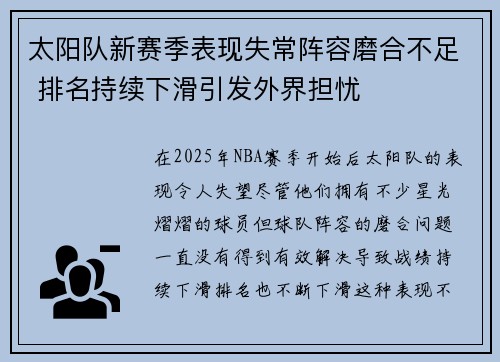 太阳队新赛季表现失常阵容磨合不足 排名持续下滑引发外界担忧

在2025年NBA赛季开始后太阳队的表现令人失望尽管他们拥有不少星光熠熠的球员但球队阵容的磨合问题一直没有得到有效解决导致战绩持续下滑排名也不断下滑这种表现不